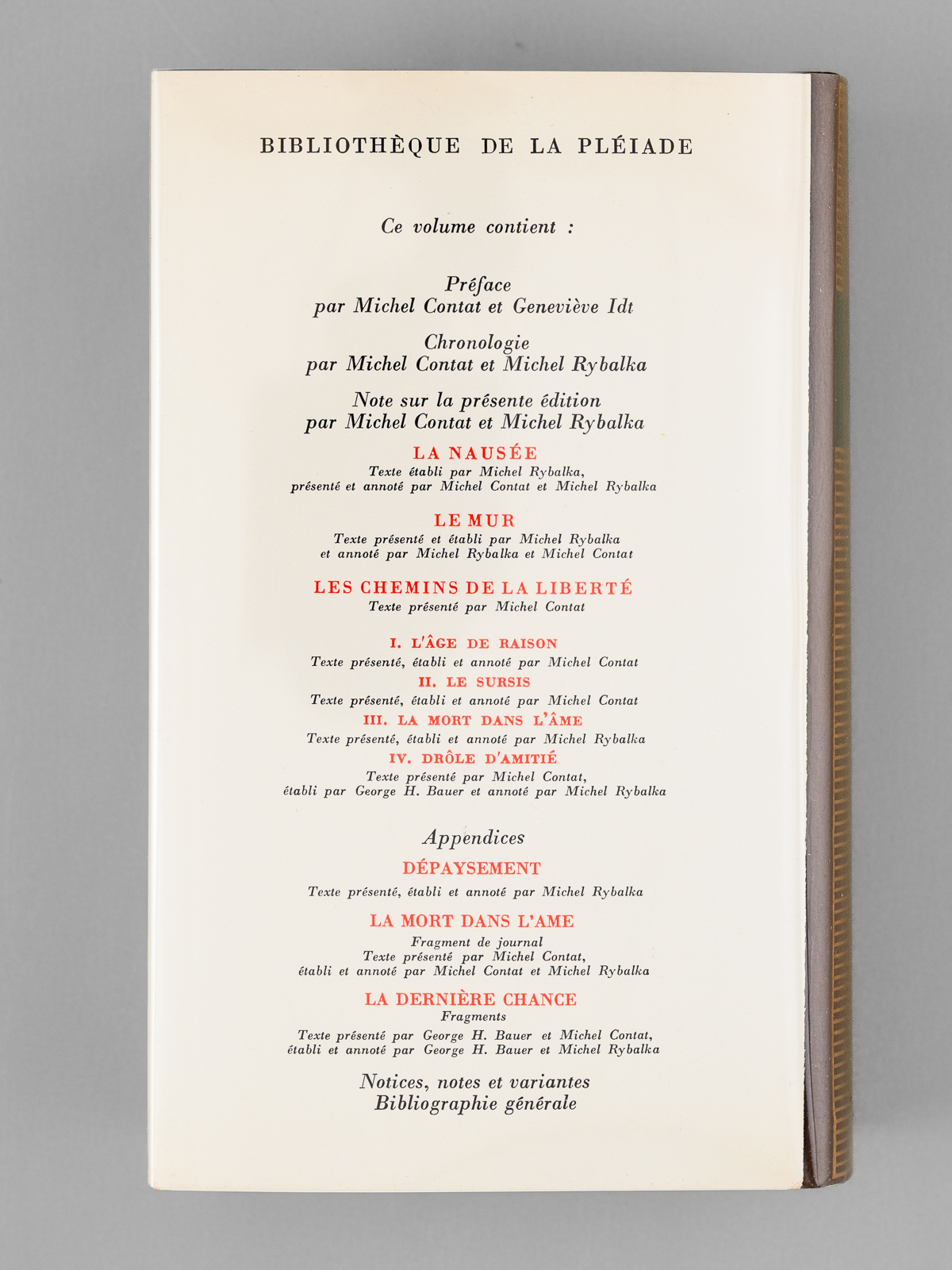 BIBLIOTHÈQUE DE LA PLÉIADE

Ce volume contient :

Préface
par Michel Contat et Geneviève Idt

Chronologie
par Michel Contat et Michel Rybalka

Note sur la présente édition
par Michel Contat et Michel Rybalka

LA NAUSÉE
Texte établi par Michel Rybalka,
présenté et annoté par Michel Contat et Michel Rybalka

LE MUR
Texte présenté et établi par Michel Rybalka
et annoté par Michel Rybalka et Michel Contat

LES CHEMINS DE LA LIBERTÉ
Texte présenté par Michel Contat

I. L'ÂGE DE RAISON
Texte présenté, établi et annoté par Michel Contat
II. LE SURSIS
Texte présenté, établi et annoté par Michel Contat
III. LA MORT DANS L'ÂME
Texte présenté, établi et annoté par Michel Rybalka
IV. DRÔLE D'AMITIÉ
Texte présenté par Michel Contat,
établi par George H. Bauer et annoté par Michel Rybalka

Appendices

DÉPAYSEMENT
Texte présenté, établi et annoté par Michel Rybalka

LA MORT DANS L'AME
Fragment de journal
Texte présenté par Michel Contat,
établi et annoté par Michel Contat et Michel Rybalka

LA DERNIÈRE CHANCE
Fragments
Texte présenté par George H. Bauer et Michel Contat,
établi et annoté par George H. Bauer et Michel Rybalka

Notices, notes et variantes
Bibliographie générale